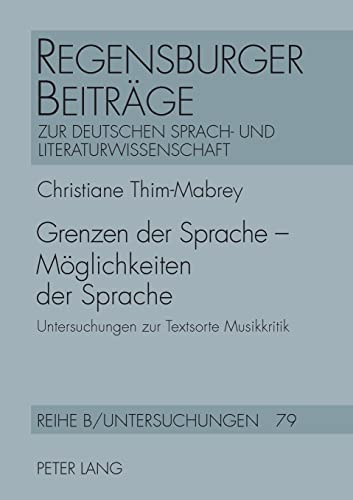 REGENSBURGER BEITRÄGE

ZUR DEUTSCHEN SPRACH- UND LITERATURWISSENSCHAFT

Christiane Thim-Mabrey

Grenzen der Sprache – Möglichkeiten der Sprache

Untersuchungen zur Textsorte Musikkritik

REIHE B/UNTERSUCHUNGEN 79

PETER LANG